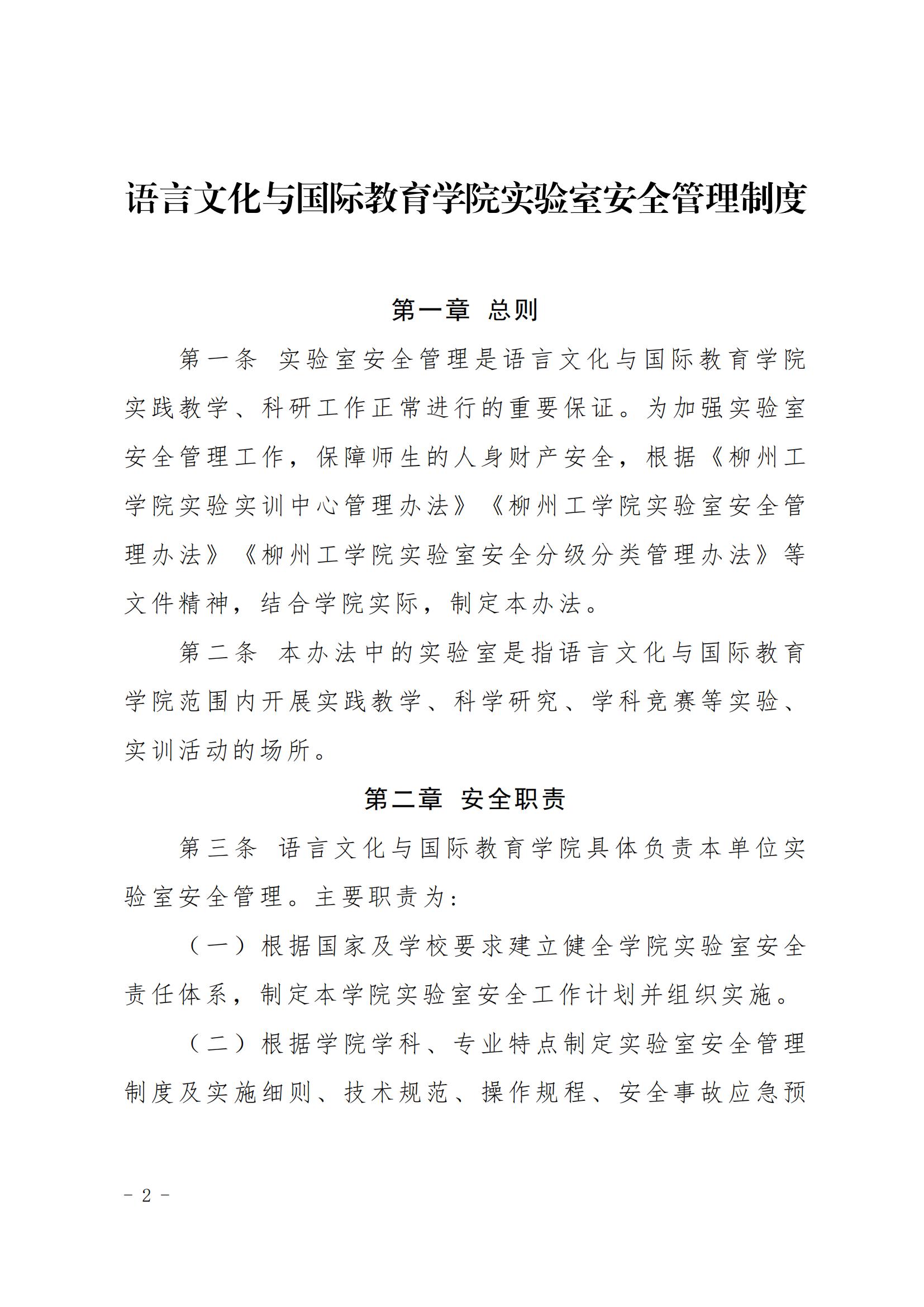 语言文化与国际教育学院实验室安全管理制度

第一章 总则

第一条 实验室安全管理是语言文化与国际教育学院实践教学、科研工作正常进行的重要保证。为加强实验室安全管理工作，保障师生的人身财产安全，根据《柳州工学院实验实训中心管理办法》《柳州工学院实验室安全管理办法》《柳州工学院实验室安全分级分类管理办法》等文件精神，结合学院实际，制定本办法。

第二条 本办法中的实验室是指语言文化与国际教育学院范围内开展实践教学、科学研究、学科竞赛等实验、实训活动的场所。

第二章 安全职责

第三条 语言文化与国际教育学院具体负责本单位实验室安全管理。主要职责为：

（一）根据国家及学校要求建立健全学院实验室安全责任体系，制定本学院实验室安全工作计划并组织实施。

（二）根据学院学科、专业特点制定实验室安全管理制度及实施细则、技术规范、操作规程、安全事故应急预

－ 2 －